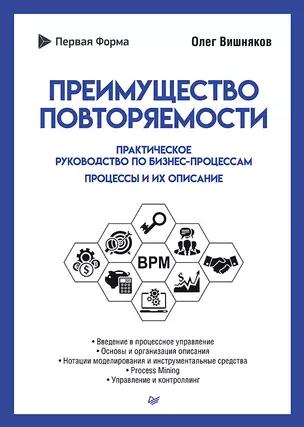 Первая Форма

Олег Вишняков

ПРЕИМУЩЕСТВО ПОВТОРЯЕМОСТИ

ПРАКТИЧЕСКОЕ РУКОВОДСТВО ПО БИЗНЕС-ПРОЦЕССАМ

ПРОЦЕССЫ И ИХ ОПИСАНИЕ

BPM

• Введение в процессное управление
• Основы и организация описания
• Нотации моделирования и инструментальные средства
• Process Mining
• Управление и контроллинг